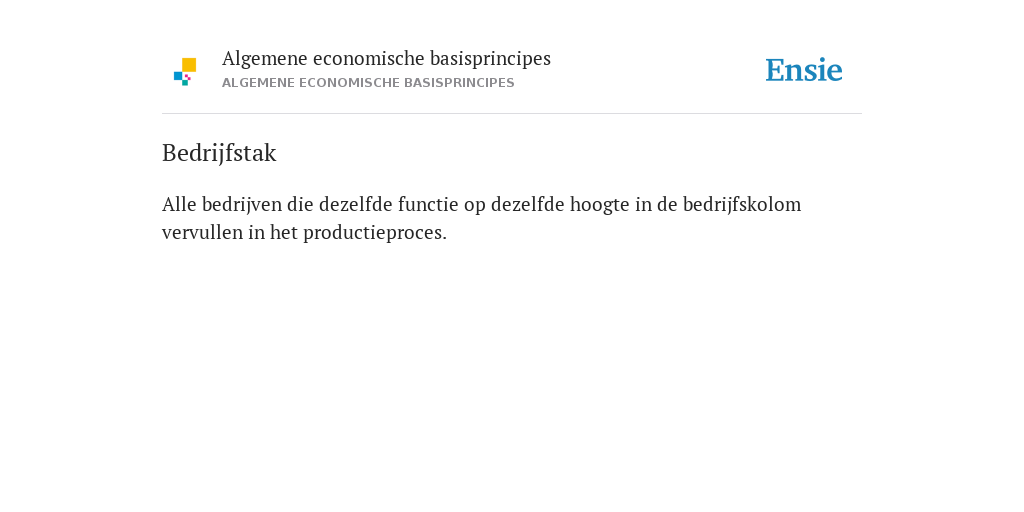 Algemene economische basisprincipes
ALGEMENE ECONOMISCHE BASISPRINCIPES

Ensie

Bedrijfstak

Alle bedrijven die dezelfde functie op dezelfde hoogte in de bedrijfskolom vervullen in het productieproces.